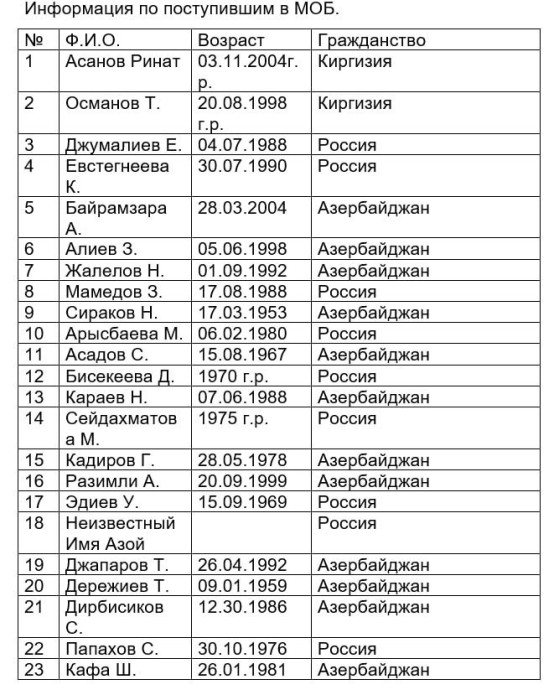 Информация по поступившим в МОБ.

| № | Ф.И.О. | Возраст | Гражданство |
|---|---|---|---|
| 1 | Асанов Ринат | 03.11.2004г. р. | Киргизия |
| 2 | Османов Т. | 20.08.1998 г.р. | Киргизия |
| 3 | Джумалиев Е. | 04.07.1988 | Россия |
| 4 | Евстегнеева К. | 30.07.1990 | Россия |
| 5 | Байрамзара А. | 28.03.2004 | Азербайджан |
| 6 | Алиев З. | 05.06.1998 | Азербайджан |
| 7 | Жалелов Н. | 01.09.1992 | Азербайджан |
| 8 | Мамедов З. | 17.08.1988 | Россия |
| 9 | Сираков Н. | 17.03.1953 | Азербайджан |
| 10 | Арысбаева М. | 06.02.1980 | Россия |
| 11 | Асадов С. | 15.08.1967 | Азербайджан |
| 12 | Бисекеева Д. | 1970 г.р. | Россия |
| 13 | Караев Н. | 07.06.1988 | Азербайджан |
| 14 | Сейдахматова М. | 1975 г.р. | Россия |
| 15 | Кадиров Г. | 28.05.1978 | Азербайджан |
| 16 | Разимли А. | 20.09.1999 | Азербайджан |
| 17 | Эдиев У. | 15.09.1969 | Россия |
| 18 | Неизвестный Имя Азой | | Россия |
| 19 | Джапаров Т. | 26.04.1992 | Азербайджан |
| 20 | Дережиев Т. | 09.01.1959 | Азербайджан |
| 21 | Дирбисиков С. | 12.30.1986 | Азербайджан |
| 22 | Папахов С. | 30.10.1976 | Россия |
| 23 | Кафа Ш. | 26.01.1981 | Азербайджан |